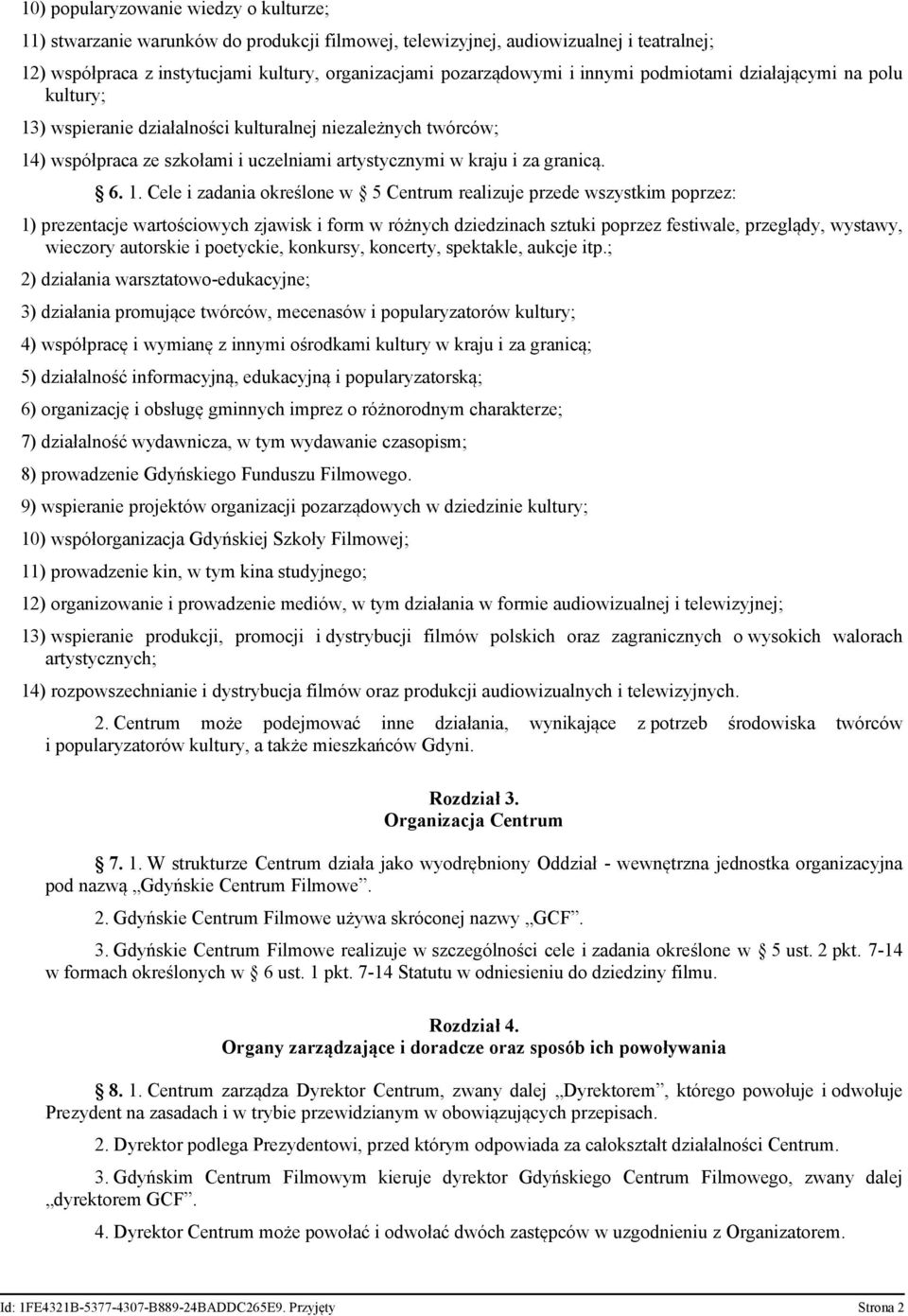 10) popularyzowanie wiedzy o kulturze;

11) stwarzanie warunków do produkcji filmowej, telewizyjnej, audiowizualnej i teatralnej;

12) współpraca z instytucjami kultury, organizacjami pozarządowymi i innymi podmiotami działającymi na polu kultury;

13) wspieranie działalności kulturalnej niezależnych twórców;

14) współpraca ze szkołami i uczelniami artystycznymi w kraju i za granicą.

§ 6. 1. Cele i zadania określone w § 5 Centrum realizuje przede wszystkim poprzez:

1) prezentacje wartościowych zjawisk i form w różnych dziedzinach sztuki poprzez festiwale, przeglądy, wystawy, wieczory autorskie i poetyckie, konkursy, koncerty, spektakle, aukcje itp.;

2) działania warsztatowo-edukacyjne;

3) działania promujące twórców, mecenasów i popularyzatorów kultury;

4) współpracę i wymianę z innymi ośrodkami kultury w kraju i za granicą;

5) działalność informacyjną, edukacyjną i popularyzatorską;

6) organizację i obsługę gminnych imprez o różnorodnym charakterze;

7) działalność wydawnicza, w tym wydawanie czasopism;

8) prowadzenie Gdyńskiego Funduszu Filmowego.

9) wspieranie projektów organizacji pozarządowych w dziedzinie kultury;

10) współorganizacja Gdyńskiej Szkoły Filmowej;

11) prowadzenie kin, w tym kina studyjnego;

12) organizowanie i prowadzenie mediów, w tym działania w formie audiowizualnej i telewizyjnej;

13) wspieranie produkcji, promocji i dystrybucji filmów polskich oraz zagranicznych o wysokich walorach artystycznych;

14) rozpowszechnianie i dystrybucja filmów oraz produkcji audiowizualnych i telewizyjnych.

2. Centrum może podejmować inne działania, wynikające z potrzeb środowiska twórców i popularyzatorów kultury, a także mieszkańców Gdyni.

Rozdział 3.
Organizacja Centrum

§ 7. 1. W strukturze Centrum działa jako wyodrębniony Oddział - wewnętrzna jednostka organizacyjna pod nazwą „Gdyńskie Centrum Filmowe”.

2. Gdyńskie Centrum Filmowe używa skróconej nazwy „GCF”.

3. Gdyńskie Centrum Filmowe realizuje w szczególności cele i zadania określone w § 5 ust. 2 pkt. 7-14 w formach określonych w § 6 ust. 1 pkt. 7-14 Statutu w odniesieniu do dziedziny filmu.

Rozdział 4.
Organy zarządzające i doradcze oraz sposób ich powoływania

§ 8. 1. Centrum zarządza Dyrektor Centrum, zwany dalej „Dyrektorem”, którego powołuje i odwołuje Prezydent na zasadach i w trybie przewidzianym w obowiązujących przepisach.

2. Dyrektor podlega Prezydentowi, przed którym odpowiada za całokształt działalności Centrum.

3. Gdyńskim Centrum Filmowym kieruje dyrektor Gdyńskiego Centrum Filmowego, zwany dalej „dyrektorem GCF”.

4. Dyrektor Centrum może powołać i odwołać dwóch zastępców w uzgodnieniu z Organizatorem.

Id: 1FE4321B-5377-4307-B889-24BADDC265E9. Przyjęty Strona 2